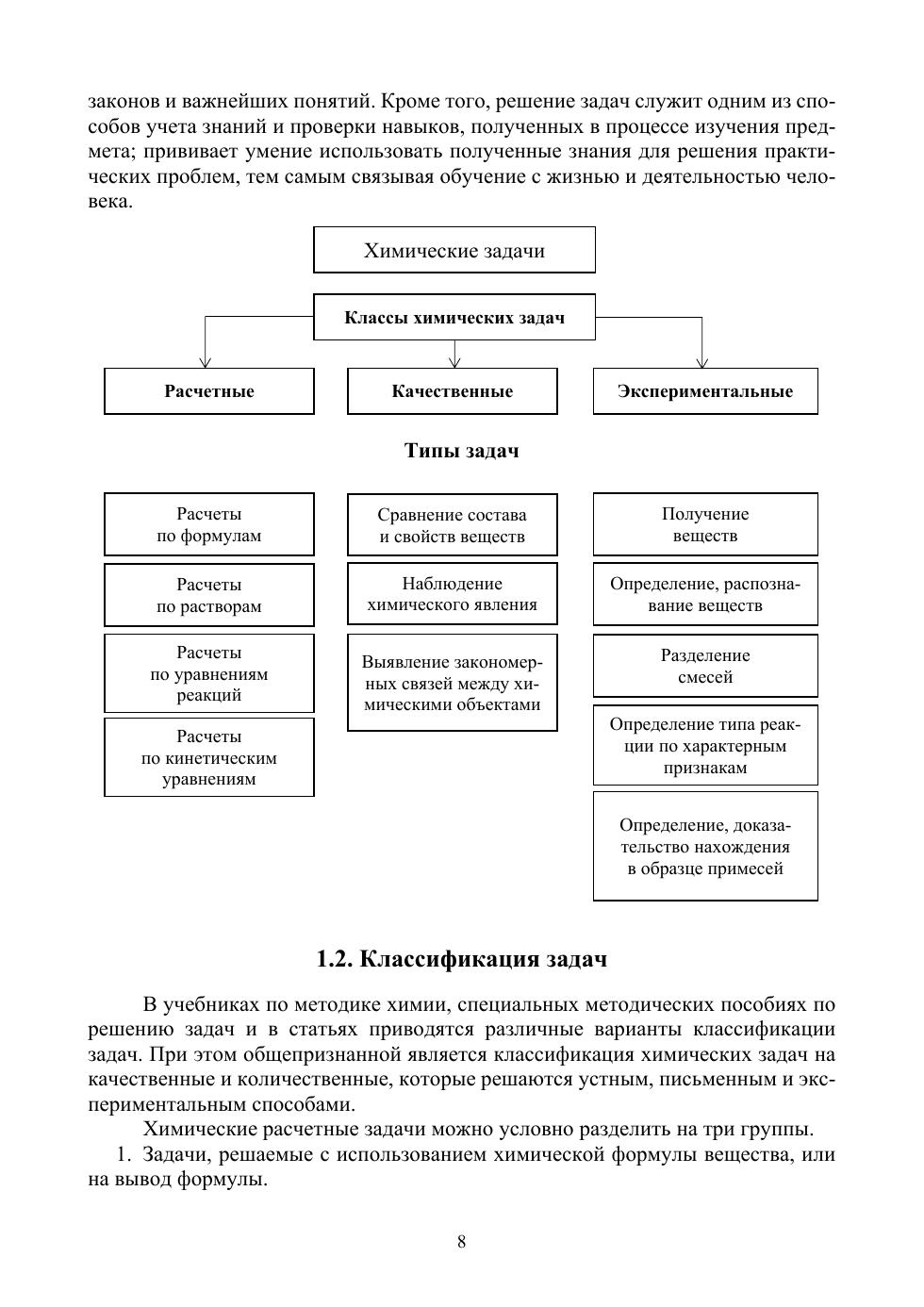 законов и важнейших понятий. Кроме того, решение задач служит одним из способов учета знаний и проверки навыков, полученных в процессе изучения предмета; прививает умение использовать полученные знания для решения практических проблем, тем самым связывая обучение с жизнью и деятельностью человека.

Химические задачи

Классы химических задач

Расчетные

Качественные

Экспериментальные

Типы задач

Расчеты по формулам

Расчеты по растворам

Расчеты по уравнениям реакций

Расчеты по кинетическим уравнениям

Сравнение состава и свойств веществ

Наблюдение химического явления

Выявление закономерных связей между химическими объектами

Получение веществ

Определение, распознавание веществ

Разделение смесей

Определение типа реакции по характерным признакам

Определение, доказательство нахождения в образце примесей

1.2. Классификация задач

В учебниках по методике химии, специальных методических пособиях по решению задач и в статьях приводятся различные варианты классификации задач. При этом общепризнанной является классификация химических задач на качественные и количественные, которые решаются устным, письменным и экспериментальным способами.

Химические расчетные задачи можно условно разделить на три группы.

1. Задачи, решаемые с использованием химической формулы вещества, или на вывод формулы.

8